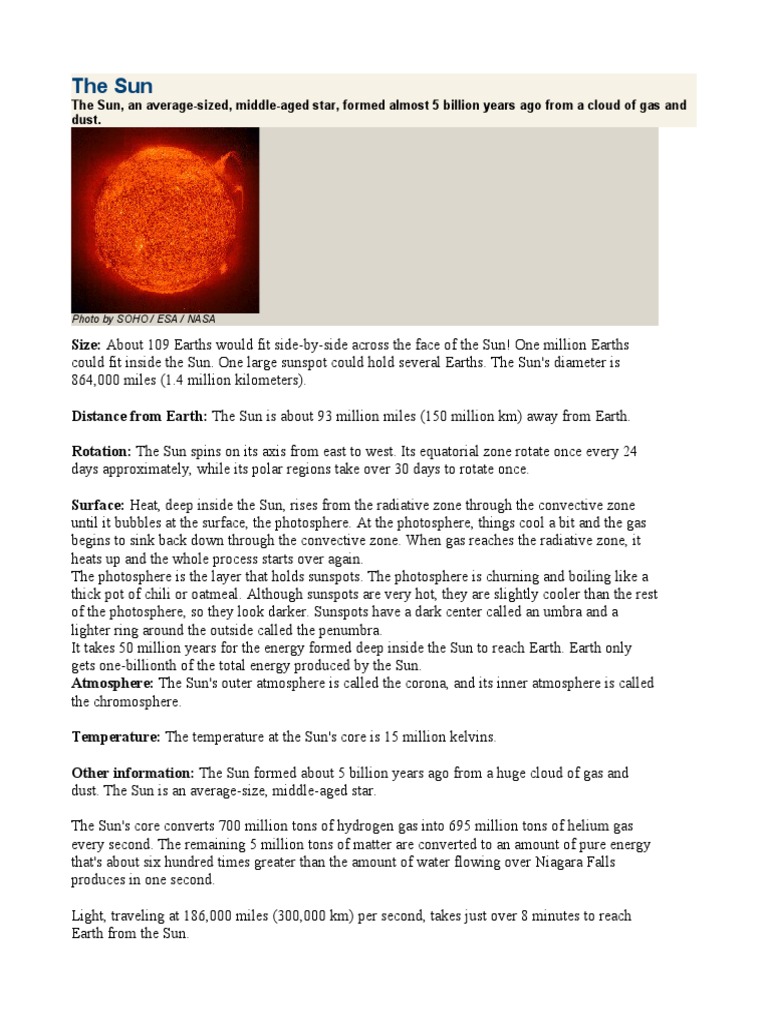 The Sun

The Sun, an average-sized, middle-aged star, formed almost 5 billion years ago from a cloud of gas and dust.

Photo by SOHO / ESA / NASA

Size: About 109 Earths would fit side-by-side across the face of the Sun! One million Earths could fit inside the Sun. One large sunspot could hold several Earths. The Sun's diameter is 864,000 miles (1.4 million kilometers).

Distance from Earth: The Sun is about 93 million miles (150 million km) away from Earth.

Rotation: The Sun spins on its axis from east to west. Its equatorial zone rotate once every 24 days approximately, while its polar regions take over 30 days to rotate once.

Surface: Heat, deep inside the Sun, rises from the radiative zone through the convective zone until it bubbles at the surface, the photosphere. At the photosphere, things cool a bit and the gas begins to sink back down through the convective zone. When gas reaches the radiative zone, it heats up and the whole process starts over again.
The photosphere is the layer that holds sunspots. The photosphere is churning and boiling like a thick pot of chili or oatmeal. Although sunspots are very hot, they are slightly cooler than the rest of the photosphere, so they look darker. Sunspots have a dark center called an umbra and a lighter ring around the outside called the penumbra.
It takes 50 million years for the energy formed deep inside the Sun to reach Earth. Earth only gets one-billionth of the total energy produced by the Sun.
Atmosphere: The Sun's outer atmosphere is called the corona, and its inner atmosphere is called the chromosphere.

Temperature: The temperature at the Sun's core is 15 million kelvins.

Other information: The Sun formed about 5 billion years ago from a huge cloud of gas and dust. The Sun is an average-size, middle-aged star.

The Sun's core converts 700 million tons of hydrogen gas into 695 million tons of helium gas every second. The remaining 5 million tons of matter are converted to an amount of pure energy that's about six hundred times greater than the amount of water flowing over Niagara Falls produces in one second.

Light, traveling at 186,000 miles (300,000 km) per second, takes just over 8 minutes to reach Earth from the Sun.